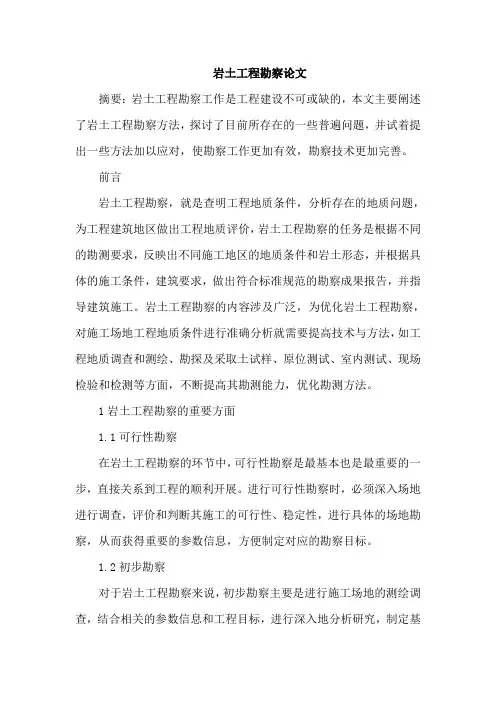 岩土工程勘察论文

摘要：岩土工程勘察工作是工程建设不可或缺的，本文主要阐述了岩土工程勘察方法，探讨了目前所存在的一些普遍问题，并试着提出一些方法加以应对，使勘察工作更加有效，勘察技术更加完善。

前言

岩土工程勘察，就是查明工程地质条件，分析存在的地质问题，为工程建筑地区做出工程地质评价，岩土工程勘察的任务是根据不同的勘测要求，反映出不同施工地区的地质条件和岩土形态，并根据具体的施工条件，建筑要求，做出符合标准规范的勘察成果报告，并指导建筑施工。岩土工程勘察的内容涉及广泛，为优化岩土工程勘察，对施工场地工程地质条件进行准确分析就需要提高技术与方法，如工程地质调查和测绘、勘探及采取土试样、原位测试、室内测试、现场检验和检测等方面，不断提高其勘测能力，优化勘测方法。

1 岩土工程勘察的重要方面

1.1 可行性勘察

在岩土工程勘察的环节中，可行性勘察是最基本也是最重要的一步，直接关系到工程的顺利开展。进行可行性勘察时，必须深入场地进行调查，评价和判断其施工的可行性、稳定性，进行具体的场地勘察，从而获得重要的参数信息，方便制定对应的勘察目标。

1.2 初步勘察

对于岩土工程勘察来说，初步勘察主要是进行施工场地的测绘调查，结合相关的参数信息和工程目标，进行深入地分析研究，制定基